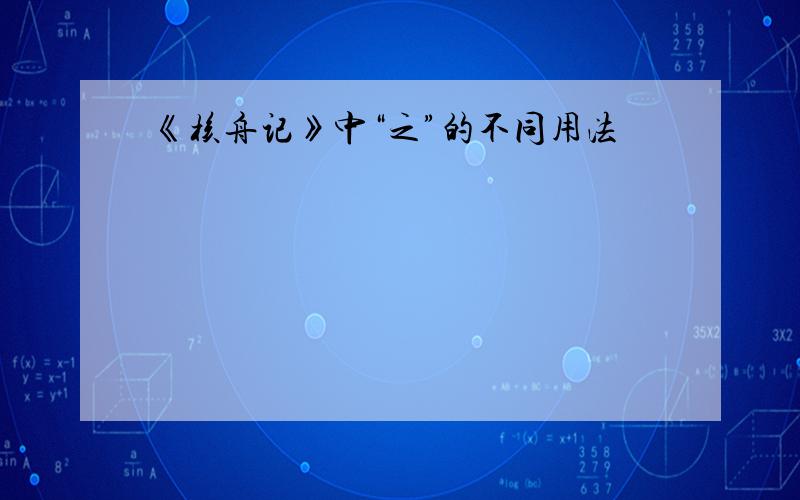 《核舟记》中“之”的不同用法